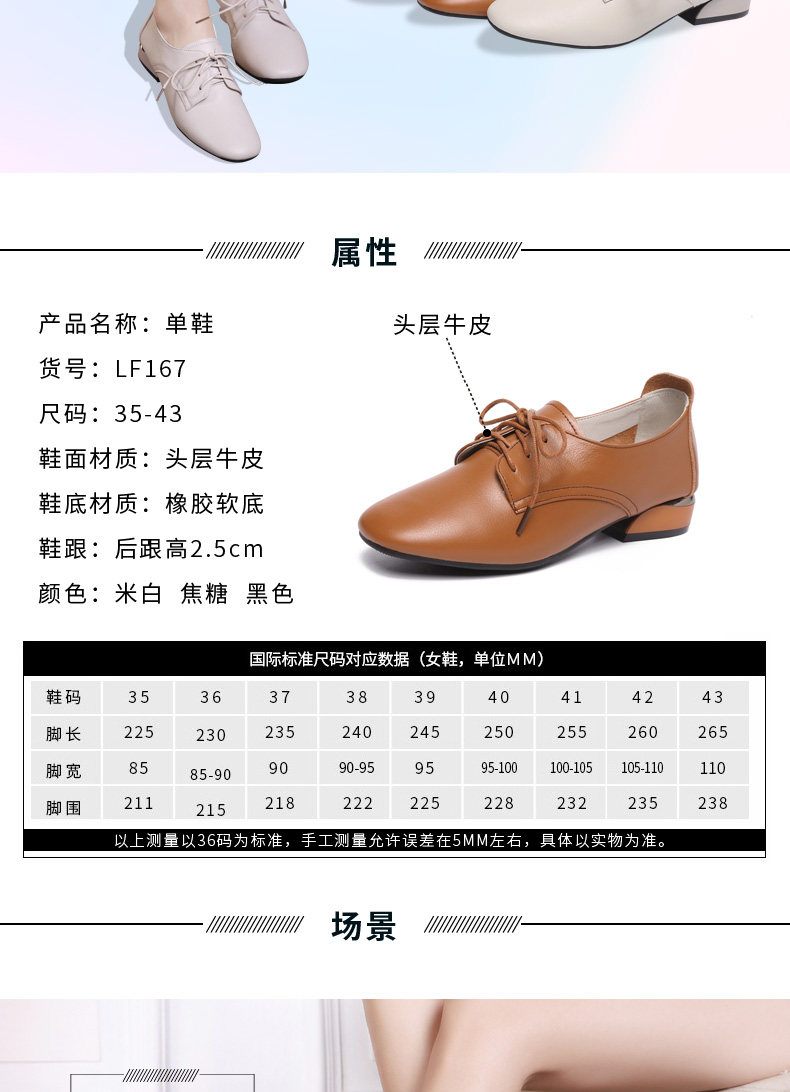 属性

产品名称：单鞋
货号：LF167
尺码：35-43
鞋面材质：头层牛皮
鞋底材质：橡胶软底
鞋跟：后跟高2.5cm
颜色：米白 焦糖 黑色

头层牛皮

国际标准尺码对应数据（女鞋，单位MM）

| 鞋码 | 35 | 36 | 37 | 38 | 39 | 40 | 41 | 42 | 43 |
|---|---|---|---|---|---|---|---|---|---|
| 脚长 | 225 | 230 | 235 | 240 | 245 | 250 | 255 | 260 | 265 |
| 脚宽 | 85 | 85-90 | 90 | 90-95 | 95 | 95-100 | 100-105 | 105-110 | 110 |
| 脚围 | 211 | 215 | 218 | 222 | 225 | 228 | 232 | 235 | 238 |

以上测量以36码为标准，手工测量允许误差在5MM左右，具体以实物为准。

场景